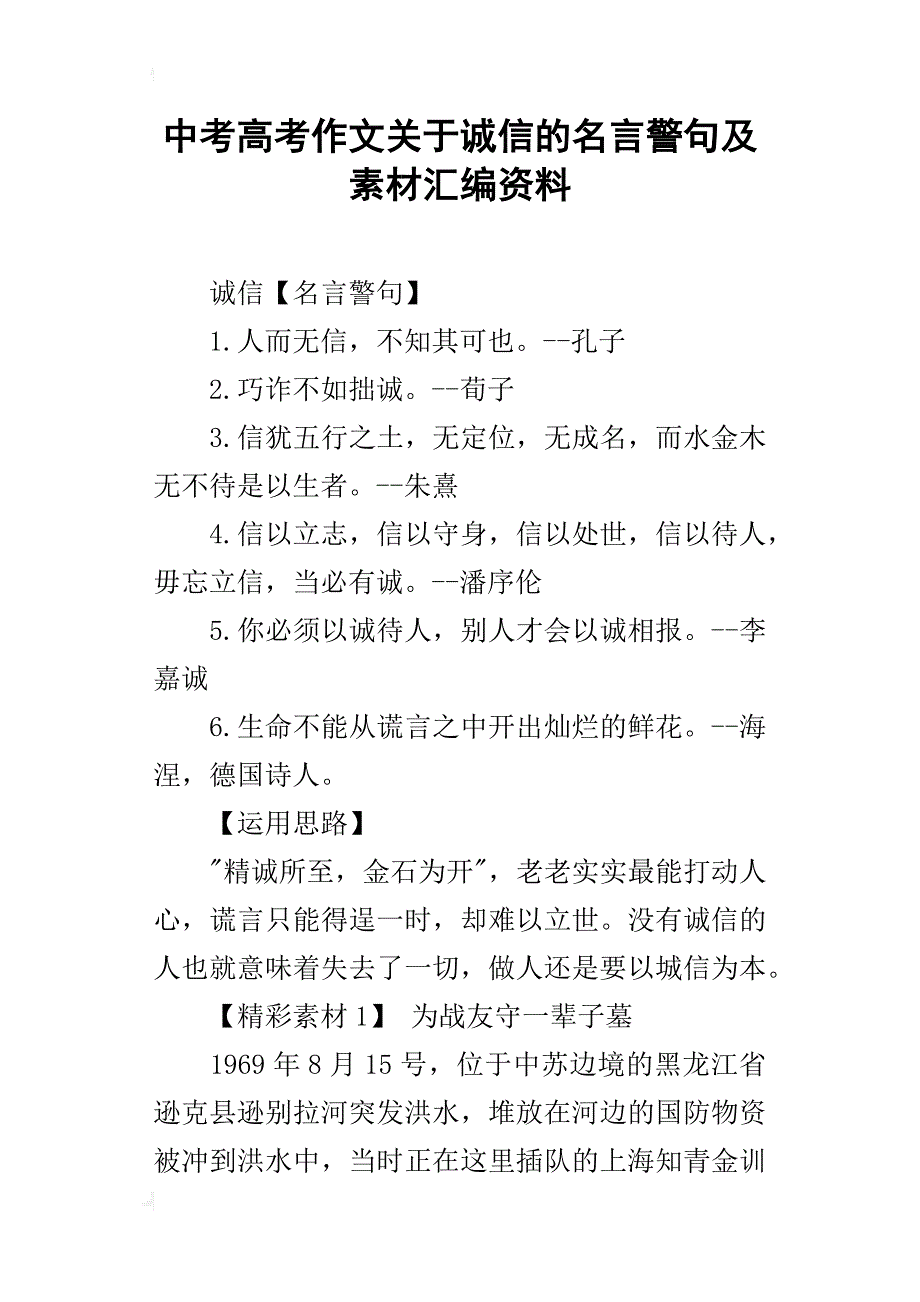 中考高考作文关于诚信的名言警句及素材汇编资料

诚信【名言警句】

1.人而无信，不知其可也。--孔子

2.巧诈不如拙诚。--荀子

3.信犹五行之土，无定位，无成名，而水金木无不待是以生者。--朱熹

4.信以立志，信以守身，信以处世，信以待人，毋忘立信，当必有诚。--潘序伦

5.你必须以诚待人，别人才会以诚相报。--李嘉诚

6.生命不能从谎言之中开出灿烂的鲜花。--海涅，德国诗人。

【运用思路】

"精诚所至，金石为开"，老老实实最能打动人心，谎言只能得逞一时，却难以立世。没有诚信的人也就意味着失去了一切，做人还是要以城信为本。

【精彩素材1】 为战友守一辈子墓

1969年8月15号，位于中苏边境的黑龙江省逊克县逊别拉河突发洪水，堆放在河边的国防物资被冲到洪水中，当时正在这里插队的上海知青金训